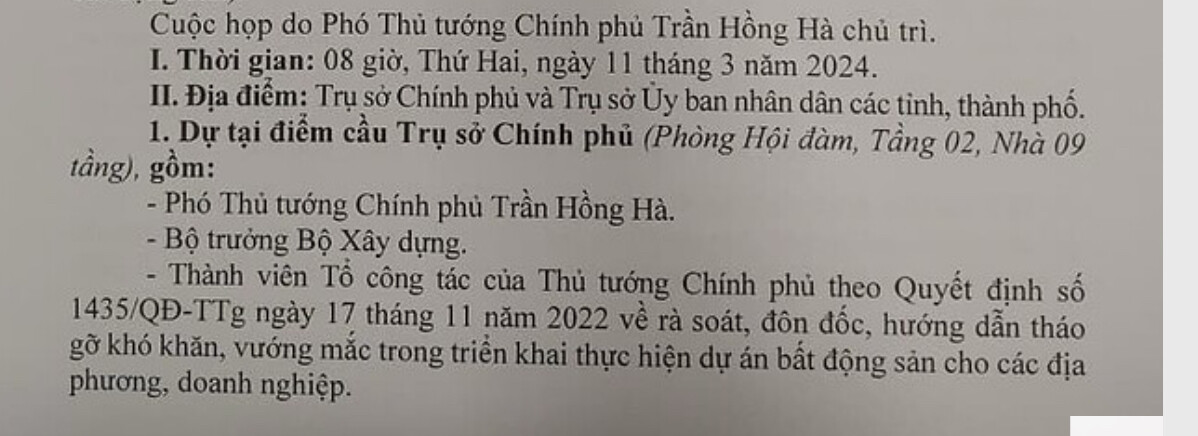 Cuộc họp do Phó Thủ tướng Chính phủ Trần Hồng Hà chủ trì.

I. Thời gian: 08 giờ, Thứ Hai, ngày 11 tháng 3 năm 2024.

II. Địa điểm: Trụ sở Chính phủ và Trụ sở Ủy ban nhân dân các tỉnh, thành phố.

1. Dự tại điểm cầu Trụ sở Chính phủ (Phòng Hội đàm, Tầng 02, Nhà 09 tầng), gồm:

- Phó Thủ tướng Chính phủ Trần Hồng Hà.
- Bộ trưởng Bộ Xây dựng.
- Thành viên Tổ công tác của Thủ tướng Chính phủ theo Quyết định số 1435/QĐ-TTg ngày 17 tháng 11 năm 2022 về rà soát, đôn đốc, hướng dẫn tháo gỡ khó khăn, vướng mắc trong triển khai thực hiện dự án bất động sản cho các địa phương, doanh nghiệp.